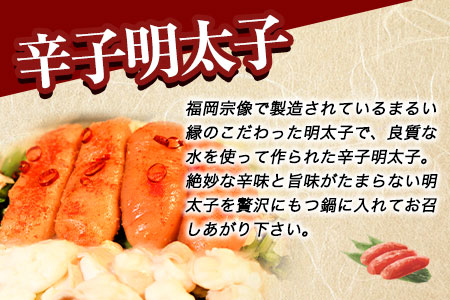 辛子明太子

福岡宗像で製造されているまるい縁のこだわった明太子で、良質な水を使って作られた辛子明太子。絶妙な辛味と旨味がたまらない明太子を贅沢にもつ鍋に入れてお召しあがり下さい。